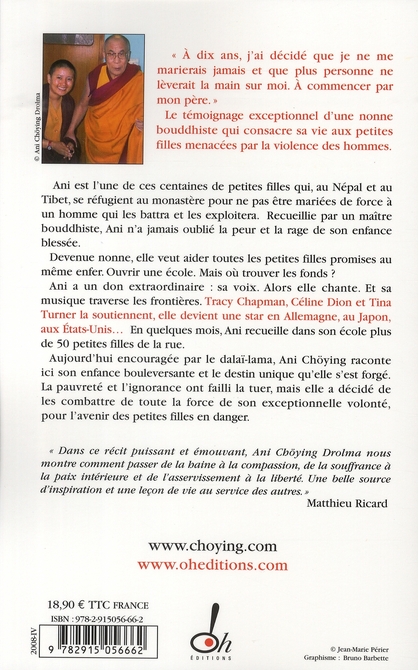 © Ani Chöying Drolma

« À dix ans, j'ai décidé que je ne me marierais jamais et que plus personne ne lèverait la main sur moi. À commencer par mon père. »

Le témoignage exceptionnel d'une nonne bouddhiste qui consacre sa vie aux petites filles menacées par la violence des hommes.

Ani est l'une de ces centaines de petites filles qui, au Népal et au Tibet, se réfugient au monastère pour ne pas être mariées de force à un homme qui les battra et les exploitera. Recueillie par un maître bouddhiste, Ani n'a jamais oublié la peur et la rage de son enfance blessée.

Devenue nonne, elle veut aider toutes les petites filles promises au même enfer. Ouvrir une école. Mais où trouver les fonds ?

Ani a un don extraordinaire : sa voix. Alors elle chante. Et sa musique traverse les frontières. Tracy Chapman, Céline Dion et Tina Turner la soutiennent, elle devient une star en Allemagne, au Japon, aux États-Unis… En quelques mois, Ani recueille dans son école plus de 50 petites filles de la rue.

Aujourd'hui encouragée par le dalaï-lama, Ani Chöying raconte ici son enfance bouleversante et le destin unique qu'elle s'est forgé. La pauvreté et l'ignorance ont failli la tuer, mais elle a décidé de les combattre de toute la force de son exceptionnelle volonté, pour l'avenir des petites filles en danger.

« Dans ce récit puissant et émouvant, Ani Chöying Drolma nous montre comment passer de la haine à la compassion, de la souffrance à la paix intérieure et de l'asservissement à la liberté. Une belle source d'inspiration et une leçon de vie au service des autres. »

Matthieu Ricard

www.choying.com
www.oheditions.com

18,90 € TTC FRANCE
ISBN : 978-2-915056-66-2
2008-IV
9 782915 056662

Oh ÉDITIONS

© Jean-Marie Périer
Graphisme : Bruno Barbette